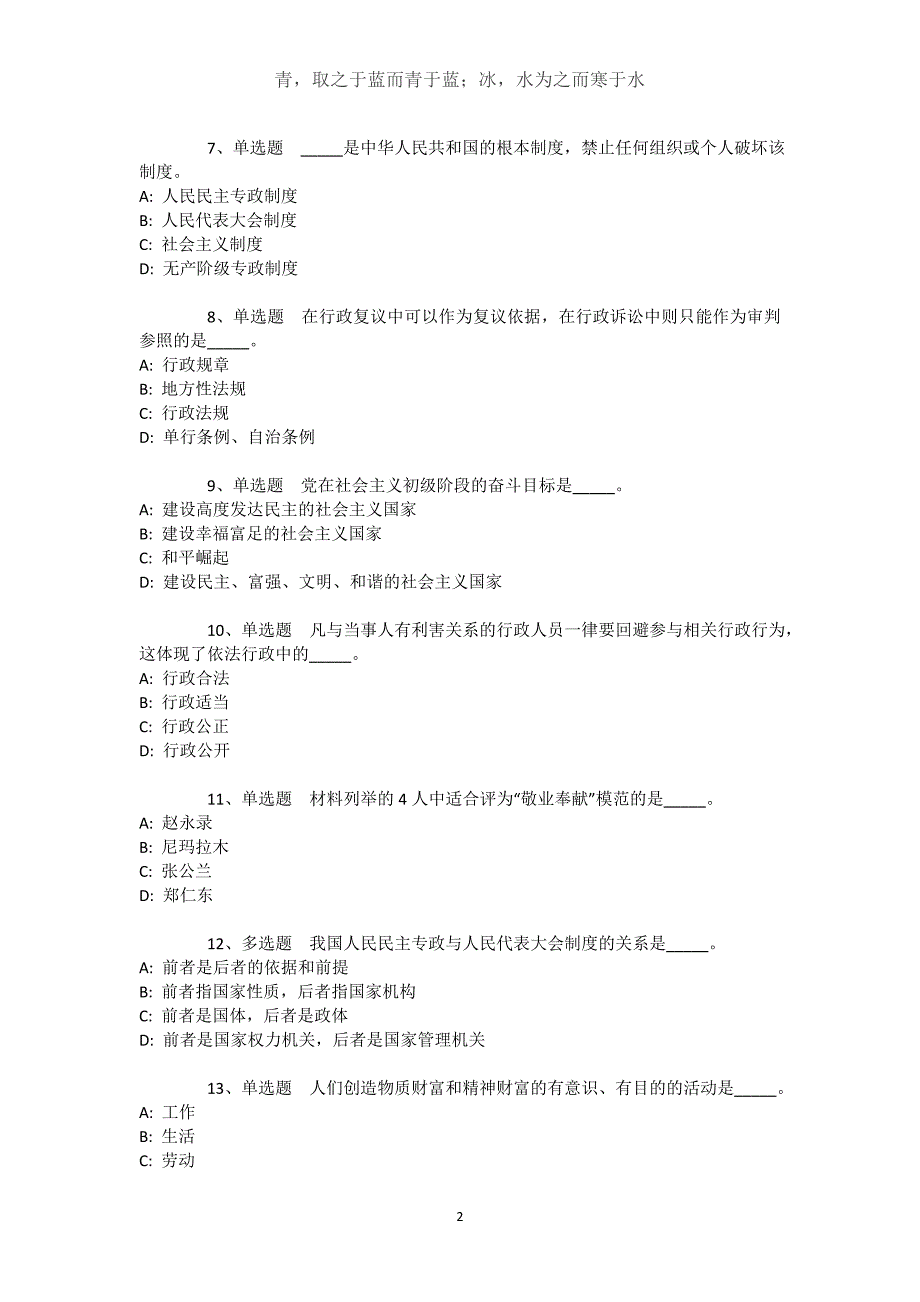 青，取之于蓝而青于蓝；冰，水为之而寒于水

7、单选题 _____是中华人民共和国的根本制度，禁止任何组织或个人破坏该制度。
A: 人民民主专政制度
B: 人民代表大会制度
C: 社会主义制度
D: 无产阶级专政制度

8、单选题 在行政复议中可以作为复议依据，在行政诉讼中则只能作为审判参照的是_____。
A: 行政规章
B: 地方性法规
C: 行政法规
D: 单行条例、自治条例

9、单选题 党在社会主义初级阶段的奋斗目标是_____。
A: 建设高度发达民主的社会主义国家
B: 建设幸福富足的社会主义国家
C: 和平崛起
D: 建设民主、富强、文明、和谐的社会主义国家

10、单选题 凡与当事人有利害关系的行政人员一律要回避参与相关行政行为，这体现了依法行政中的_____。
A: 行政合法
B: 行政适当
C: 行政公正
D: 行政公开

11、单选题 材料列举的 4 人中适合评为“敬业奉献”模范的是_____。
A: 赵永录
B: 尼玛拉木
C: 张公兰
D: 郑仁东

12、多选题 我国人民民主专政与人民代表大会制度的关系是_____。
A: 前者是后者的依据和前提
B: 前者指国家性质，后者指国家机构
C: 前者是国体，后者是政体
D: 前者是国家权力机关，后者是国家管理机关

13、单选题 人们创造物质财富和精神财富的有意识、有目的的活动是_____。
A: 工作
B: 生活
C: 劳动

2